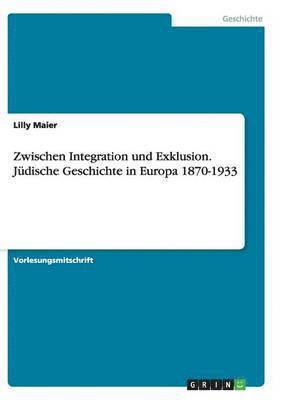 Geschichte

Lilly Maier

Zwischen Integration und Exklusion. Jüdische Geschichte in Europa 1870-1933

Vorlesungsmitschrift

GRIN